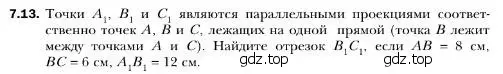 **7.13.** Точки $A_1$, $B_1$ и $C_1$ являются параллельными проекциями соответственно точек $A$, $B$ и $C$, лежащих на одной прямой (точка $B$ лежит между точками $A$ и $C$). Найдите отрезок $B_1C_1$, если $AB = 8$ см, $BC = 6$ см, $A_1B_1 = 12$ см. gdz.top gdz.top